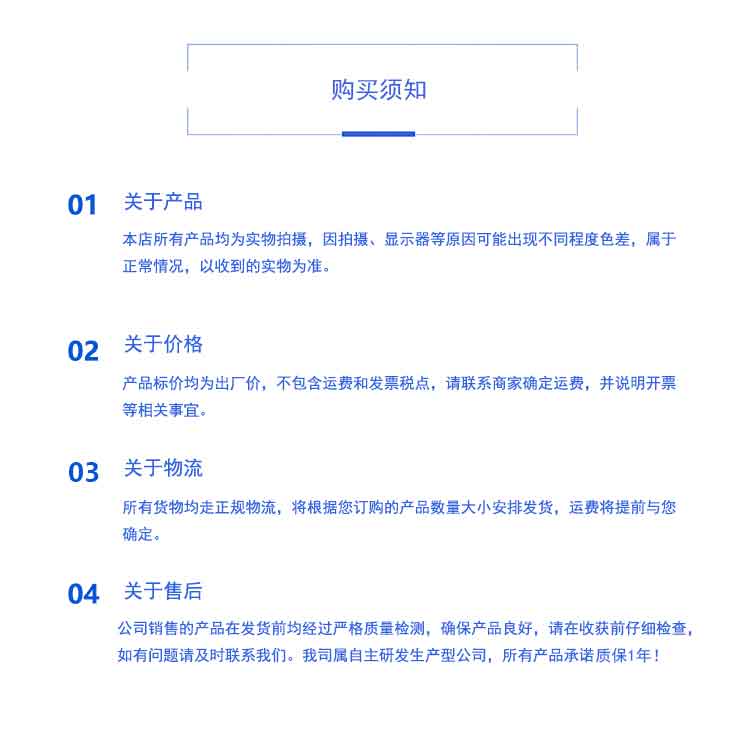 购买须知

01 关于产品

本店所有产品均为实物拍摄，因拍摄、显示器等原因可能出现不同程度色差，属于正常情况，以收到的实物为准。

02 关于价格

产品标价均为出厂价，不包含运费和发票税点，请联系商家确定运费，并说明开票等相关事宜。

03 关于物流

所有货物均走正规物流，将根据您订购的产品数量大小安排发货，运费将提前与您确定。

04 关于售后

公司销售的产品在发货前均经过严格质量检测，确保产品良好，请在收获前仔细检查，如有问题请及时联系我们。我司属自主研发生产型公司，所有产品承诺质保1年！